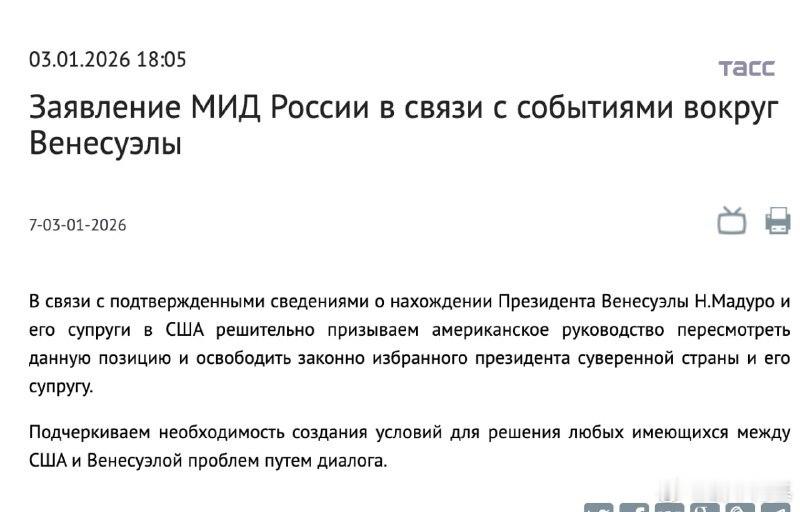 03.01.2026 18:05

тасс

Заявление МИД России в связи с событиями вокруг Венесуэлы

7-03-01-2026

В связи с подтвержденными сведениями о нахождении Президента Венесуэлы Н.Мадуро и его супруги в США решительно призываем американское руководство пересмотреть данную позицию и освободить законно избранного президента суверенной страны и его супругу.

Подчеркиваем необходимость создания условий для решения любых имеющихся между США и Венесуэлой проблем путем диалога.